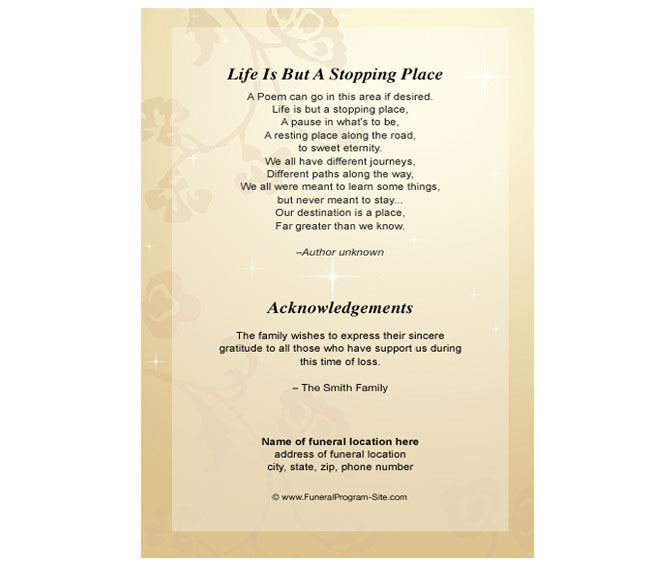 Life Is But A Stopping Place

A Poem can go in this area if desired.
Life is but a stopping place,
A pause in what's to be,
A resting place along the road,
to sweet eternity.
We all have different journeys,
Different paths along the way,
We all were meant to learn some things,
but never meant to stay...
Our destination is a place,
Far greater than we know.

–Author unknown

Acknowledgements

The family wishes to express their sincere gratitude to all those who have support us during this time of loss.

– The Smith Family

Name of funeral location here
address of funeral location
city, state, zip, phone number

© www.FuneralProgram-Site.com